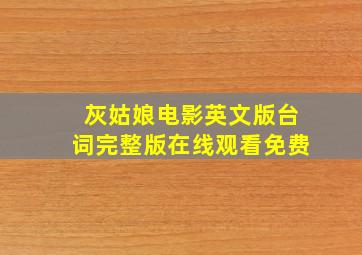 灰姑娘电影英文版台词完整版在线观看免费